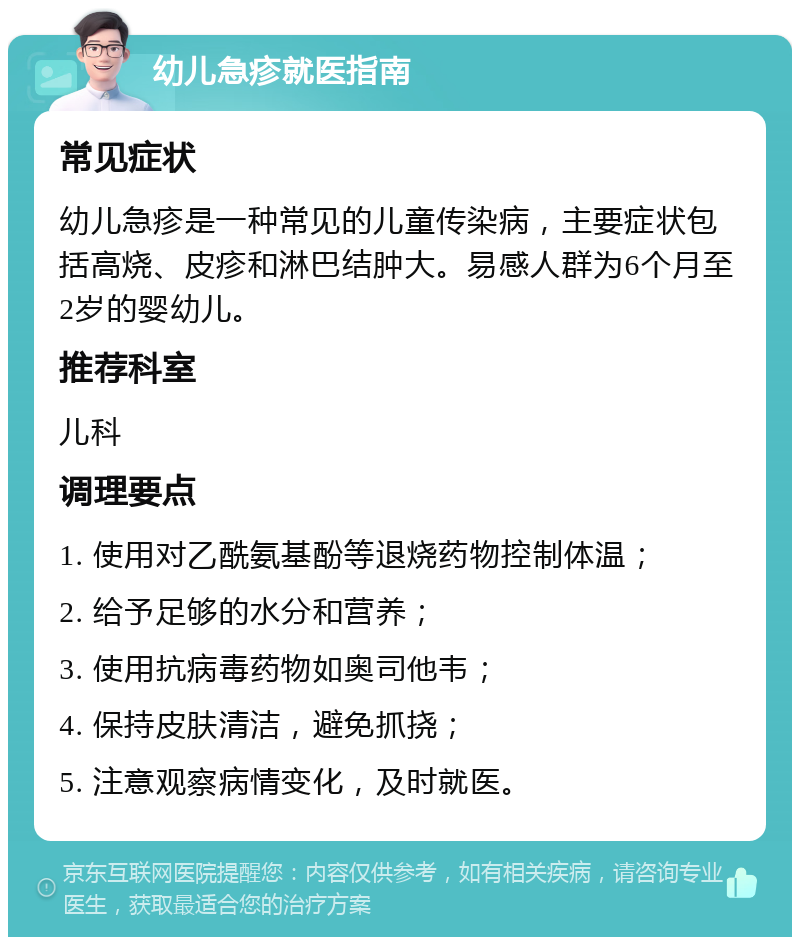 幼儿急疹就医指南

常见症状

幼儿急疹是一种常见的儿童传染病，主要症状包括高烧、皮疹和淋巴结肿大。易感人群为6个月至2岁的婴幼儿。

推荐科室

儿科

调理要点

1. 使用对乙酰氨基酚等退烧药物控制体温；

2. 给予足够的水分和营养；

3. 使用抗病毒药物如奥司他韦；

4. 保持皮肤清洁，避免抓挠；

5. 注意观察病情变化，及时就医。

京东互联网医院提醒您：内容仅供参考，如有相关疾病，请咨询专业医生，获取最适合您的治疗方案